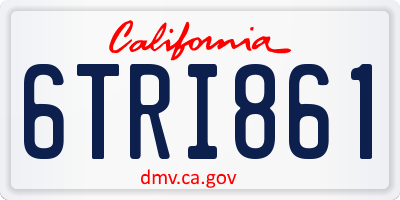 California

6TRI861

dmv.ca.gov